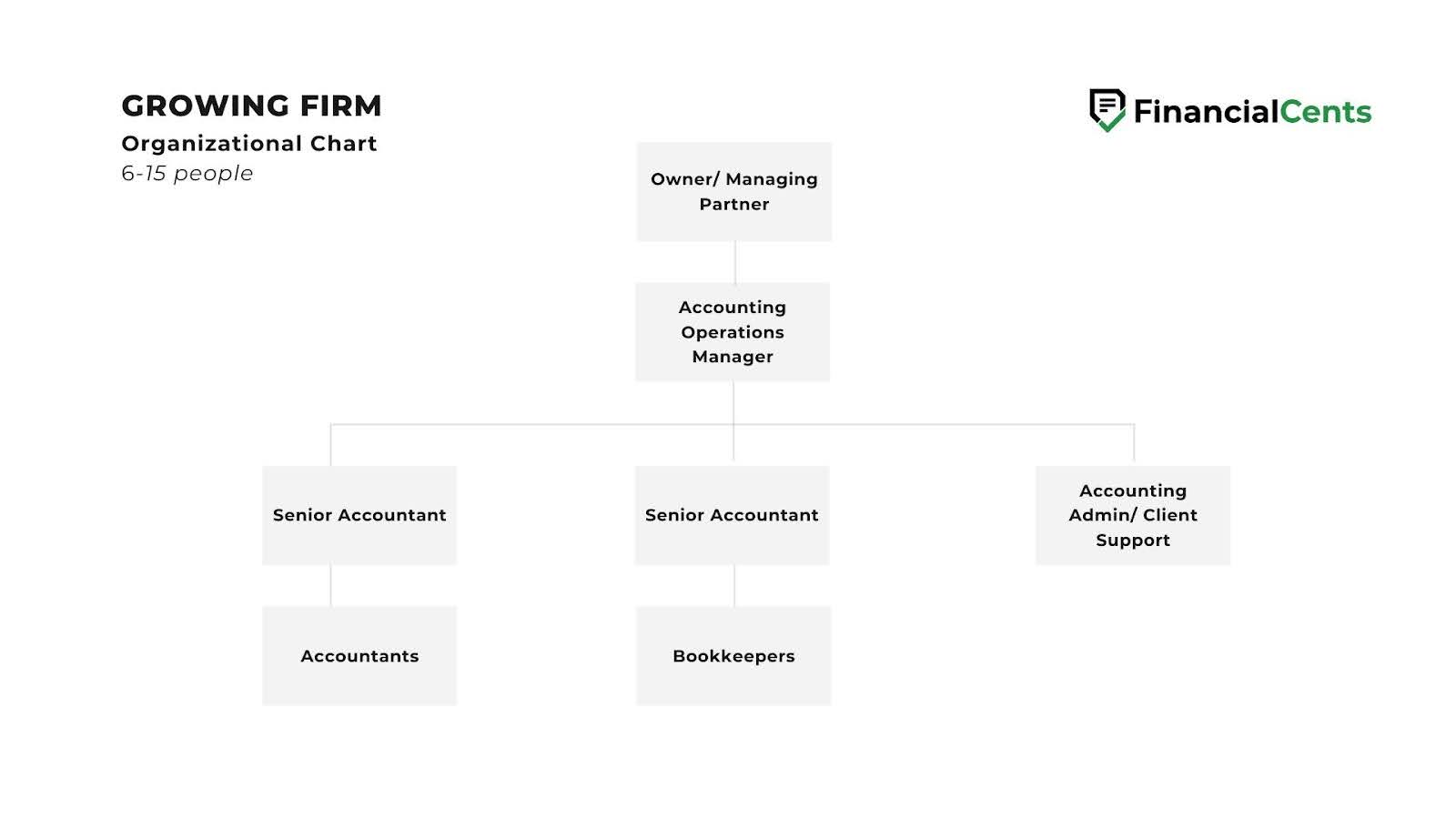 GROWING FIRM
Organizational Chart
6-15 people

FinancialCents

Owner/ Managing Partner

Accounting Operations Manager

Senior Accountant

Senior Accountant

Accounting Admin/ Client Support

Accountants

Bookkeepers